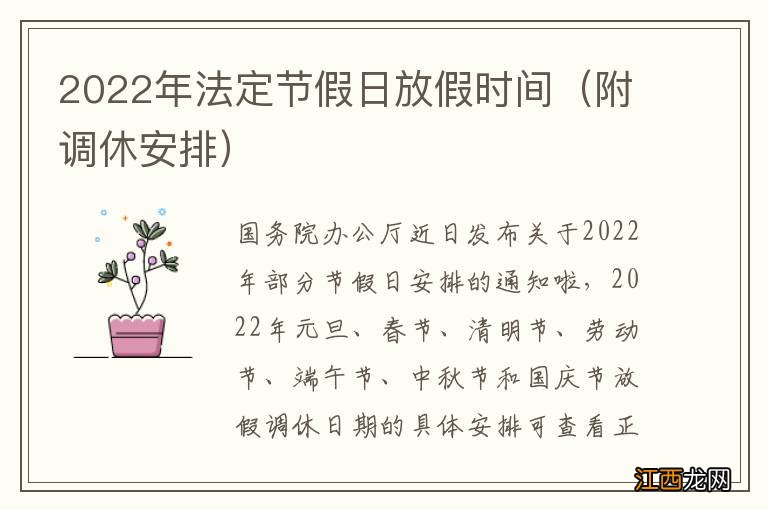 2022年法定节假日放假时间（附调休安排）

国务院办公厅近日发布关于2022年部分节假日安排的通知啦，2022年元旦、春节、清明节、劳动节、端午节、中秋节和国庆节放假调休日期的具体安排可查看正

江西龙网